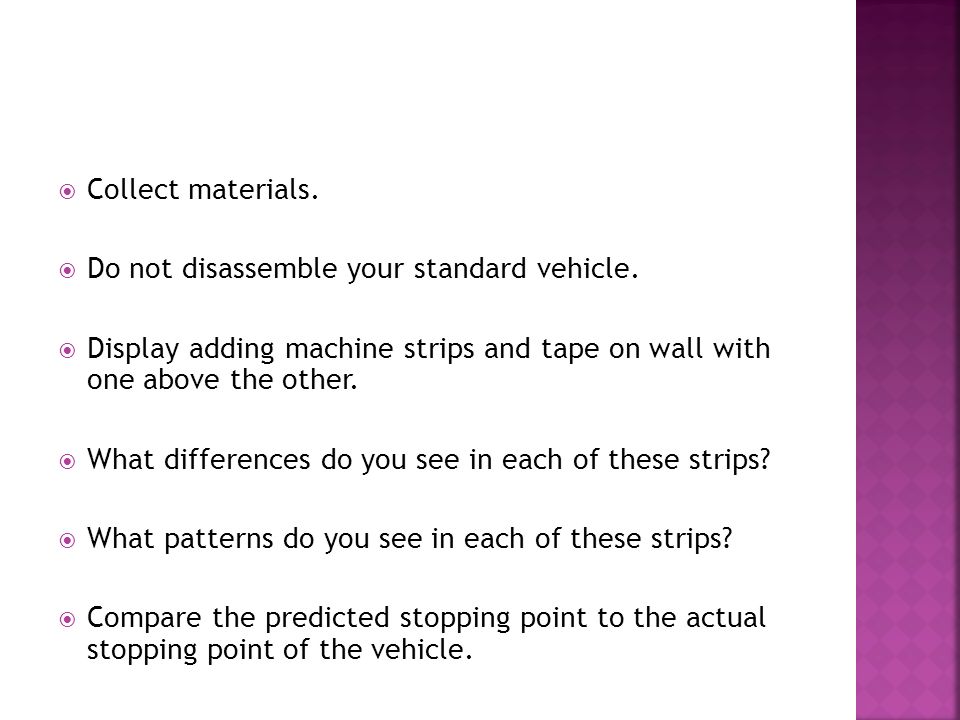 Collect materials.

Do not disassemble your standard vehicle.

Display adding machine strips and tape on wall with one above the other.

What differences do you see in each of these strips?

What patterns do you see in each of these strips?

Compare the predicted stopping point to the actual stopping point of the vehicle.